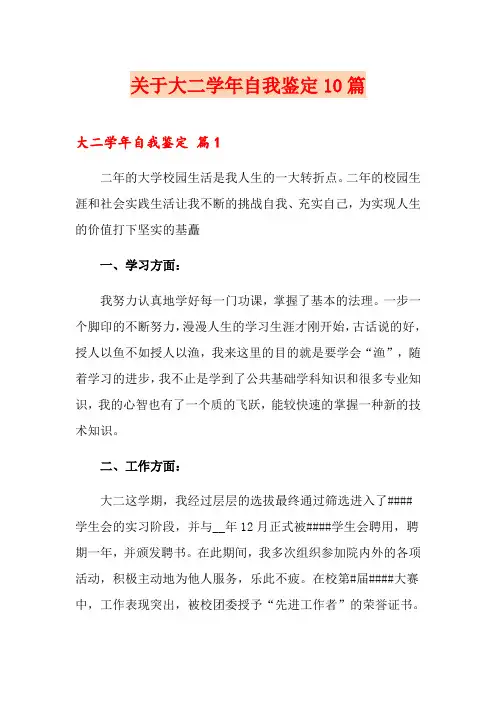 关于大二学年自我鉴定10篇

大二学年自我鉴定 篇1

二年的大学校园生活是我人生的一大转折点。二年的校园生涯和社会实践生活让我不断的挑战自我、充实自己，为实现人生的价值打下坚实的基矗

一、学习方面：

我努力认真地学好每一门功课，掌握了基本的法理。一步一个脚印的不断努力，漫漫人生的学习生涯才刚开始，古话说的好，授人以鱼不如授人以渔，我来这里的目的就是要学会“渔”，随着学习的进步，我不止是学到了公共基础学科知识和很多专业知识，我的心智也有了一个质的飞跃，能较快速的掌握一种新的技术知识。

二、工作方面：

大二这学期，我经过层层的选拔最终通过筛选进入了####学生会的实习阶段，并与__年12月正式被####学生会聘用，聘期一年，并颁发聘书。在此期间，我多次组织参加院内外的各项活动，积极主动地为他人服务，乐此不疲。在校第#届####大赛中，工作表现突出，被校团委授予“先进工作者”的荣誉证书。